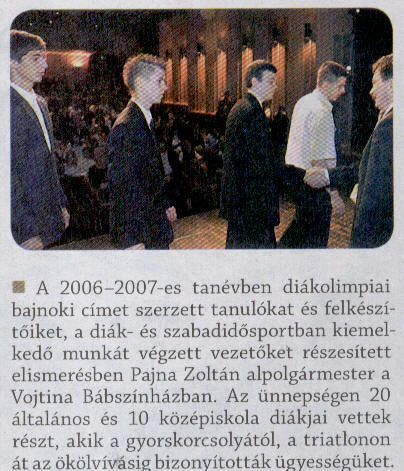 ■ A 2006–2007-es tanévben diákolimpiai bajnoki címet szerzett tanulókat és felkészítőiket, a diák- és szabadidősportban kiemelkedő munkát végzett vezetőket részesített elismerésben Pajna Zoltán alpolgármester a Vojtina Bábszínházban. Az ünnepségen 20 általános és 10 középiskola diákjai vettek részt, akik a gyorskorcsolyától, a triatlonon át az ökölvívásig bizonyították ügyességüket.